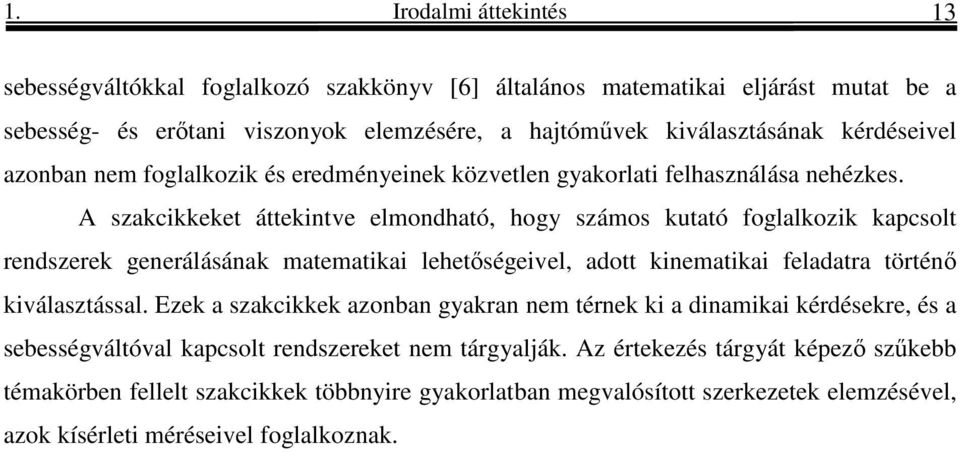 1. Irodalmi áttekintés 13

sebességváltókkal foglalkozó szakkönyv [6] általános matematikai eljárást mutat be a sebesség- és erőtani viszonyok elemzésére, a hajtóművek kiválasztásának kérdéseivel azonban nem foglalkozik és eredményeinek közvetlen gyakorlati felhasználása nehézkes.

A szakcikkeket áttekintve elmondható, hogy számos kutató foglalkozik kapcsolt rendszerek generálásának matematikai lehetőségeivel, adott kinematikai feladatra történő kiválasztással. Ezek a szakcikkek azonban gyakran nem térnek ki a dinamikai kérdésekre, és a sebességváltóval kapcsolt rendszereket nem tárgyalják. Az értekezés tárgyát képező szűkebb témakörben fellelt szakcikkek többnyire gyakorlatban megvalósított szerkezetek elemzésével, azok kísérleti méréseivel foglalkoznak.